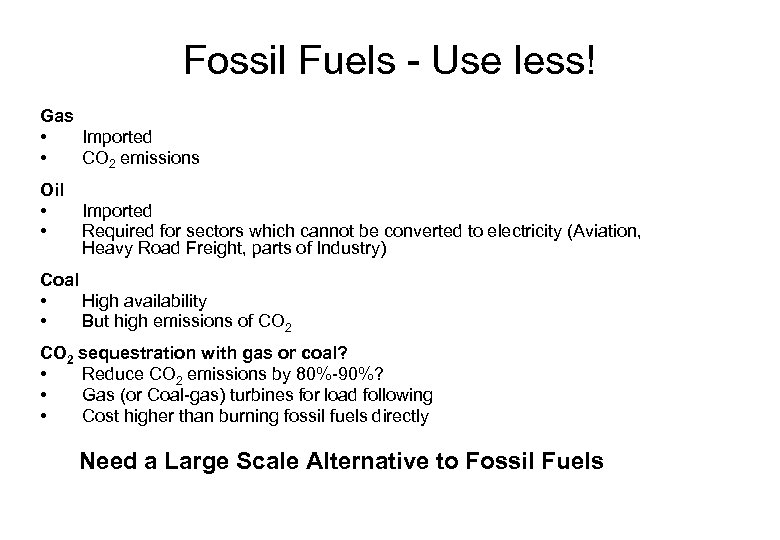 Fossil Fuels - Use less!

Gas
• Imported
• $CO_2$ emissions

Oil
• Imported
• Required for sectors which cannot be converted to electricity (Aviation, Heavy Road Freight, parts of Industry)

Coal
• High availability
• But high emissions of $CO_2$

$CO_2$ sequestration with gas or coal?
• Reduce $CO_2$ emissions by 80%-90%?
• Gas (or Coal-gas) turbines for load following
• Cost higher than burning fossil fuels directly

Need a Large Scale Alternative to Fossil Fuels